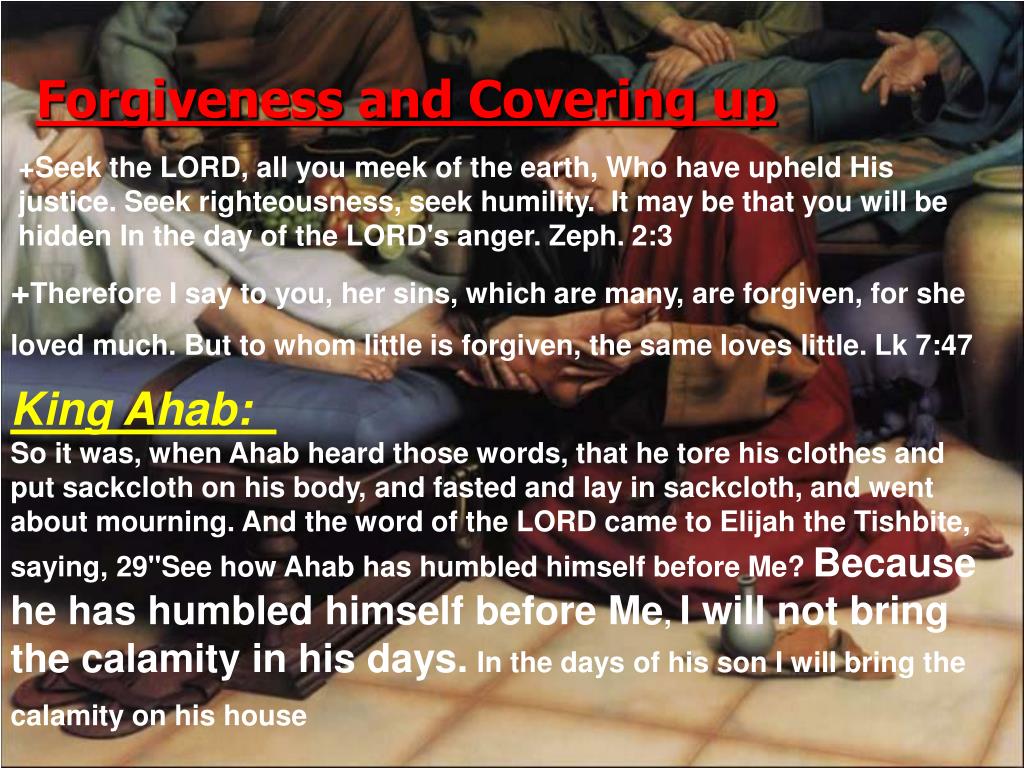 Forgiveness and Covering up

+Seek the LORD, all you meek of the earth, Who have upheld His justice. Seek righteousness, seek humility. It may be that you will be hidden In the day of the LORD's anger. Zeph. 2:3

+Therefore I say to you, her sins, which are many, are forgiven, for she loved much. But to whom little is forgiven, the same loves little. Lk 7:47

King Ahab:

So it was, when Ahab heard those words, that he tore his clothes and put sackcloth on his body, and fasted and lay in sackcloth, and went about mourning. And the word of the LORD came to Elijah the Tishbite, saying, 29"See how Ahab has humbled himself before Me? Because he has humbled himself before Me, I will not bring the calamity in his days. In the days of his son I will bring the calamity on his house